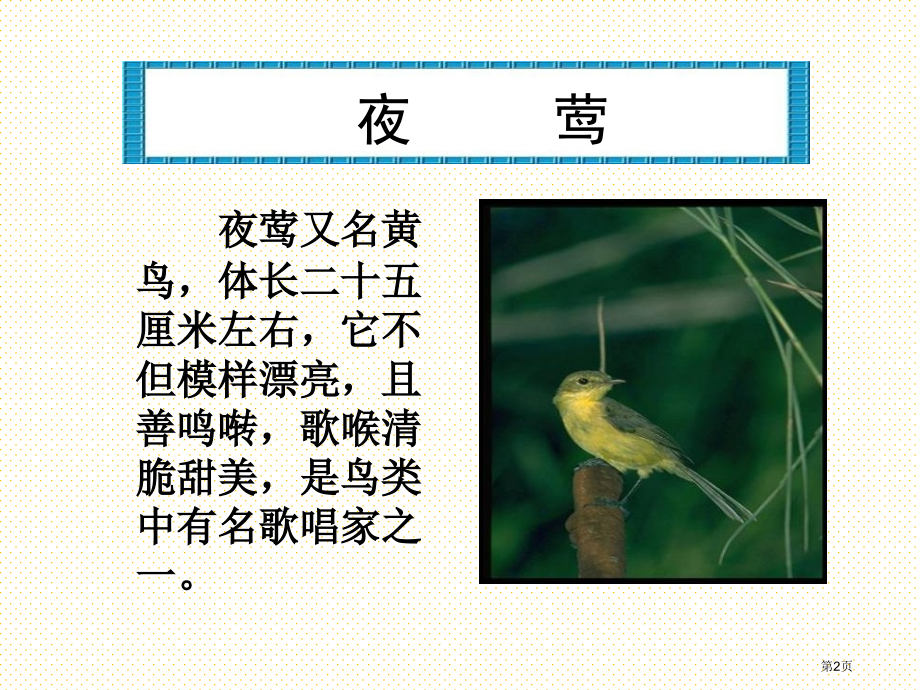 夜 莺

夜莺又名黄鸟，体长二十五厘米左右，它不但模样漂亮，且善鸣啭，歌喉清脆甜美，是鸟类中有名歌唱家之一。

第2页